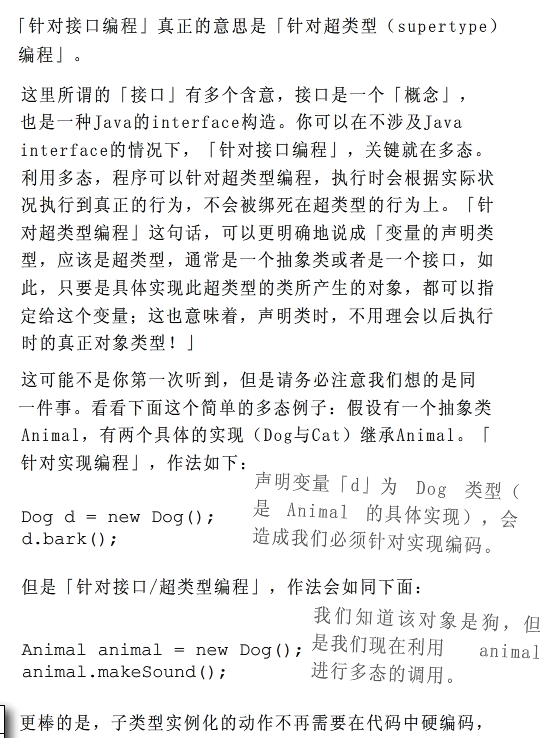 「针对接口编程」真正的意思是「针对超类型（supertype）编程」。

这里所谓的「接口」有多个含意，接口是一个「概念」，也是一种Java的interface构造。你可以在不涉及Java interface的情况下，「针对接口编程」，关键就在多态。利用多态，程序可以针对超类型编程，执行时会根据实际状况执行到真正的行为，不会被绑死在超类型的行为上。「针对超类型编程」这句话，可以更明确地说成「变量的声明类型，应该是超类型，通常是一个抽象类或者是一个接口，如此，只要是具体实现此超类型的类所产生的对象，都可以指定给这个变量；这也意味着，声明类时，不用理会以后执行时的真正对象类型！」

这可能不是你第一次听到，但是请务必注意我们想的是同一件事。看看下面这个简单的多态例子：假设有一个抽象类Animal，有两个具体的实现（Dog与Cat）继承Animal。「针对实现编程」，作法如下：

Dog d = new Dog();
d.bark();

声明变量「d」为 Dog 类型（是 Animal 的具体实现），会造成我们必须针对实现编码。

但是「针对接口/超类型编程」，作法会如同下面：

Animal animal = new Dog();
animal.makeSound();

我们知道该对象是狗，但是我们现在利用 animal 进行多态的调用。

更棒的是，子类型实例化的动作不再需要在代码中硬编码，